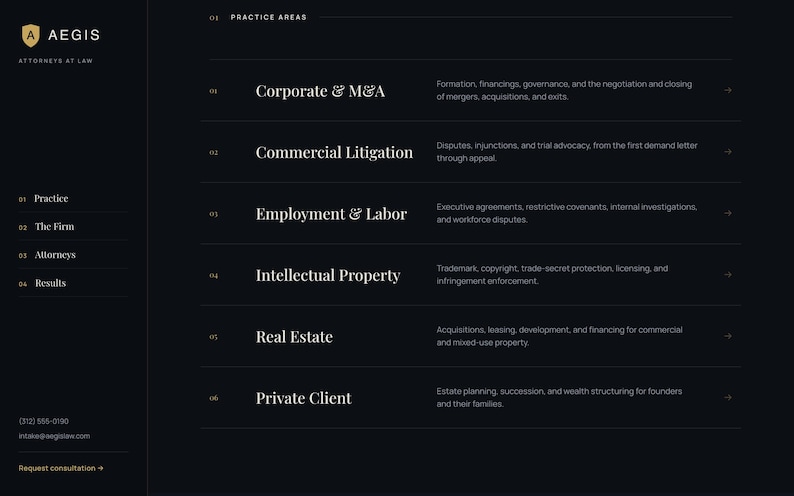 A AEGIS

ATTORNEYS AT LAW

01 Practice

02 The Firm

03 Attorneys

04 Results

(312) 555-0190

intake@aegislaw.com

Request consultation →

01 PRACTICE AREAS

01 Corporate & M&A

Formation, financings, governance, and the negotiation and closing of mergers, acquisitions, and exits.

→

02 Commercial Litigation

Disputes, injunctions, and trial advocacy, from the first demand letter through appeal.

→

03 Employment & Labor

Executive agreements, restrictive covenants, internal investigations, and workforce disputes.

→

04 Intellectual Property

Trademark, copyright, trade-secret protection, licensing, and infringement enforcement.

→

05 Real Estate

Acquisitions, leasing, development, and financing for commercial and mixed-use property.

→

06 Private Client

Estate planning, succession, and wealth structuring for founders and their families.

→